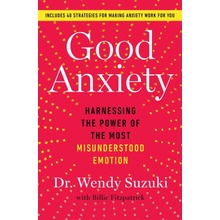 INCLUDES 40 STRATEGIES FOR MAKING ANXIETY WORK FOR YOU

Good Anxiety

HARNESSING THE POWER OF THE MOST MISUNDERSTOOD EMOTION

Dr. Wendy Suzuki

with Billie Fitzpatrick